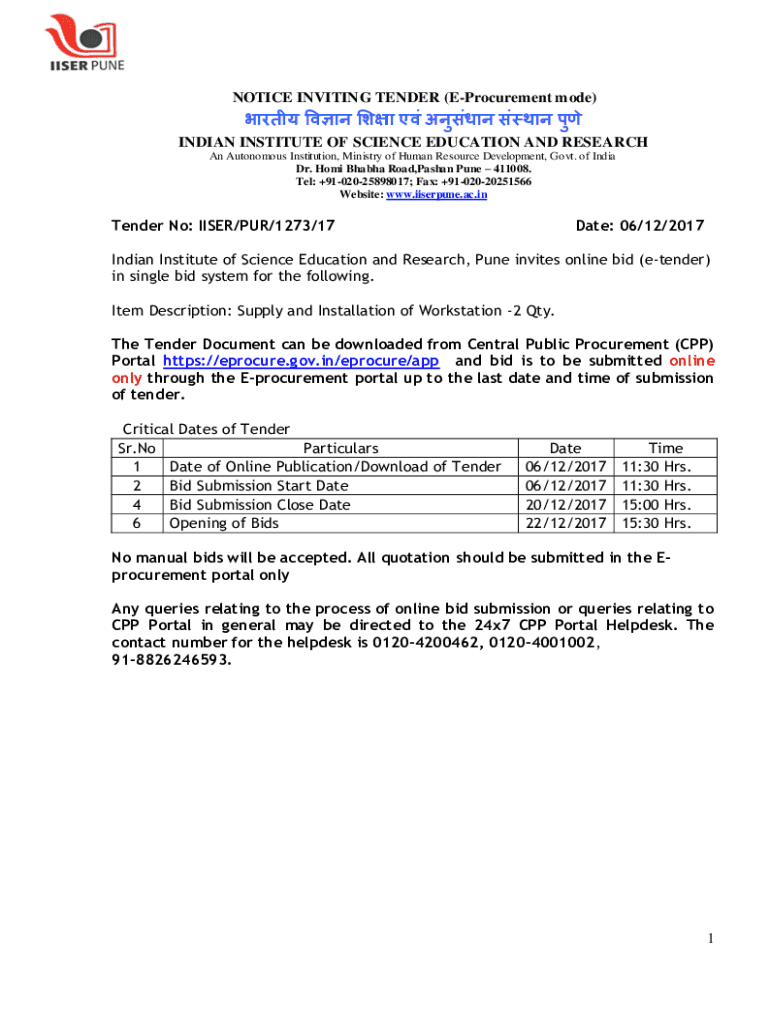 IISER PUNE

NOTICE INVITING TENDER (E-Procurement mode)

भारतीय विज्ञान शिक्षा एवं अनुसंधान संस्थान पुणे

INDIAN INSTITUTE OF SCIENCE EDUCATION AND RESEARCH

An Autonomous Institution, Ministry of Human Resource Development, Govt. of India
Dr. Homi Bhabha Road,Pashan Pune – 411008.
Tel: +91-020-25898017; Fax: +91-020-20251566
Website: www.iiserpune.ac.in

Tender No: IISER/PUR/1273/17 Date: 06/12/2017

Indian Institute of Science Education and Research, Pune invites online bid (e-tender) in single bid system for the following.

Item Description: Supply and Installation of Workstation -2 Qty.

The Tender Document can be downloaded from Central Public Procurement (CPP) Portal https://eprocure.gov.in/eprocure/app and bid is to be submitted online only through the E-procurement portal up to the last date and time of submission of tender.

Critical Dates of Tender

| Sr.No | Particulars | Date | Time |
|---|---|---|---|
| 1 | Date of Online Publication/Download of Tender | 06/12/2017 | 11:30 Hrs. |
| 2 | Bid Submission Start Date | 06/12/2017 | 11:30 Hrs. |
| 4 | Bid Submission Close Date | 20/12/2017 | 15:00 Hrs. |
| 6 | Opening of Bids | 22/12/2017 | 15:30 Hrs. |

No manual bids will be accepted. All quotation should be submitted in the E-procurement portal only

Any queries relating to the process of online bid submission or queries relating to CPP Portal in general may be directed to the 24x7 CPP Portal Helpdesk. The contact number for the helpdesk is 0120-4200462, 0120-4001002, 91-8826246593.

1